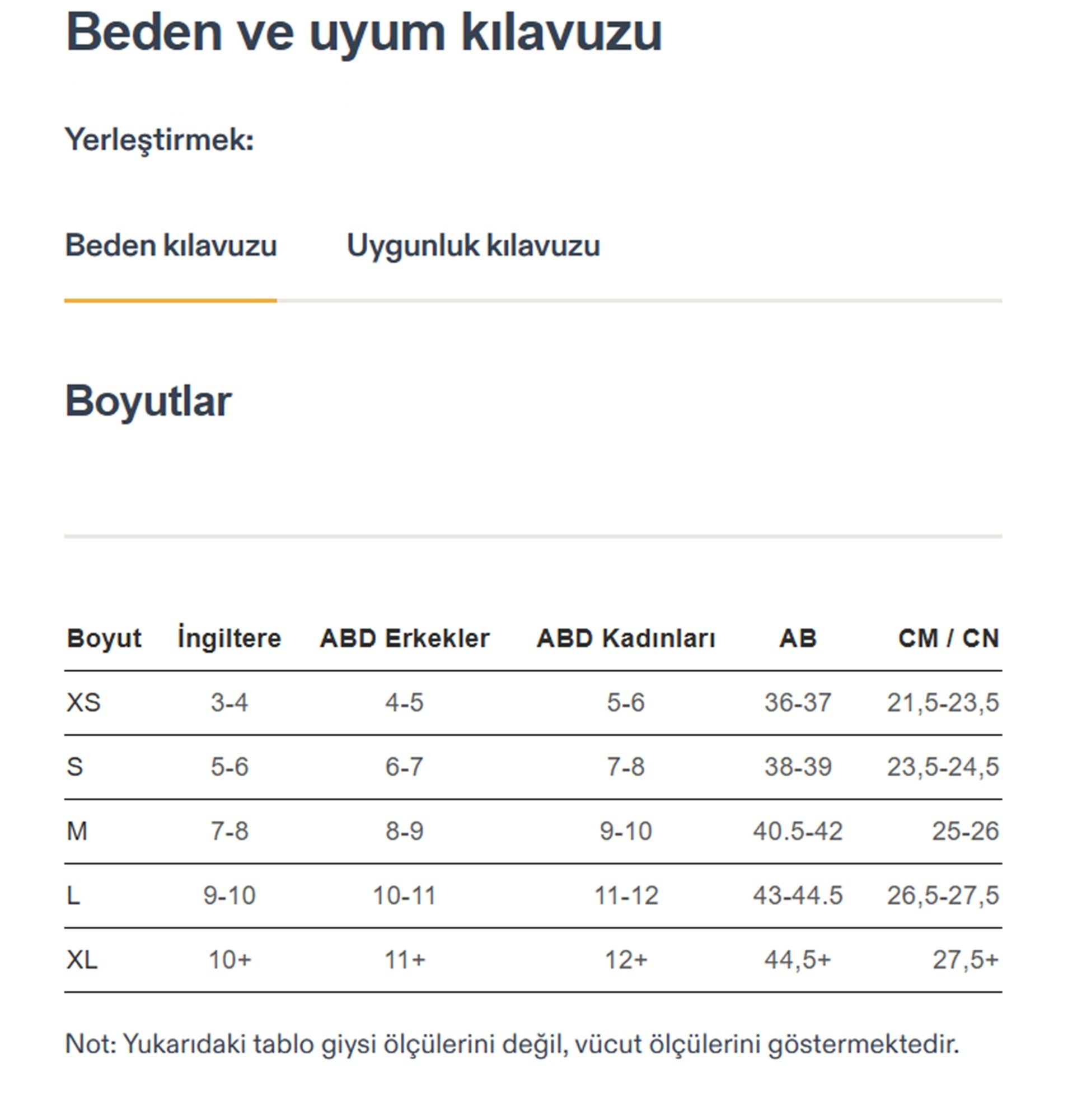 Beden ve uyum kılavuzu

Yerleştirmek:

Beden kılavuzu

Uygunluk kılavuzu

Boyutlar

| Boyut | İngiltere | ABD Erkekler | ABD Kadınları | AB | CM / CN |
|---|---|---|---|---|---|
| XS | 3-4 | 4-5 | 5-6 | 36-37 | 21,5-23,5 |
| S | 5-6 | 6-7 | 7-8 | 38-39 | 23,5-24,5 |
| M | 7-8 | 8-9 | 9-10 | 40.5-42 | 25-26 |
| L | 9-10 | 10-11 | 11-12 | 43-44.5 | 26,5-27,5 |
| XL | 10+ | 11+ | 12+ | 44,5+ | 27,5+ |

Not: Yukarıdaki tablo giysi ölçülerini değil, vücut ölçülerini göstermektedir.